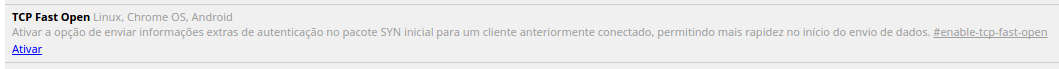 TCP Fast Open Linux, Chrome OS, Android
Ativar a opção de enviar informações extras de autenticação no pacote SYN inicial para um cliente anteriormente conectado, permitindo mais rapidez no início do envio de dados. #enable-tcp-fast-open
Ativar